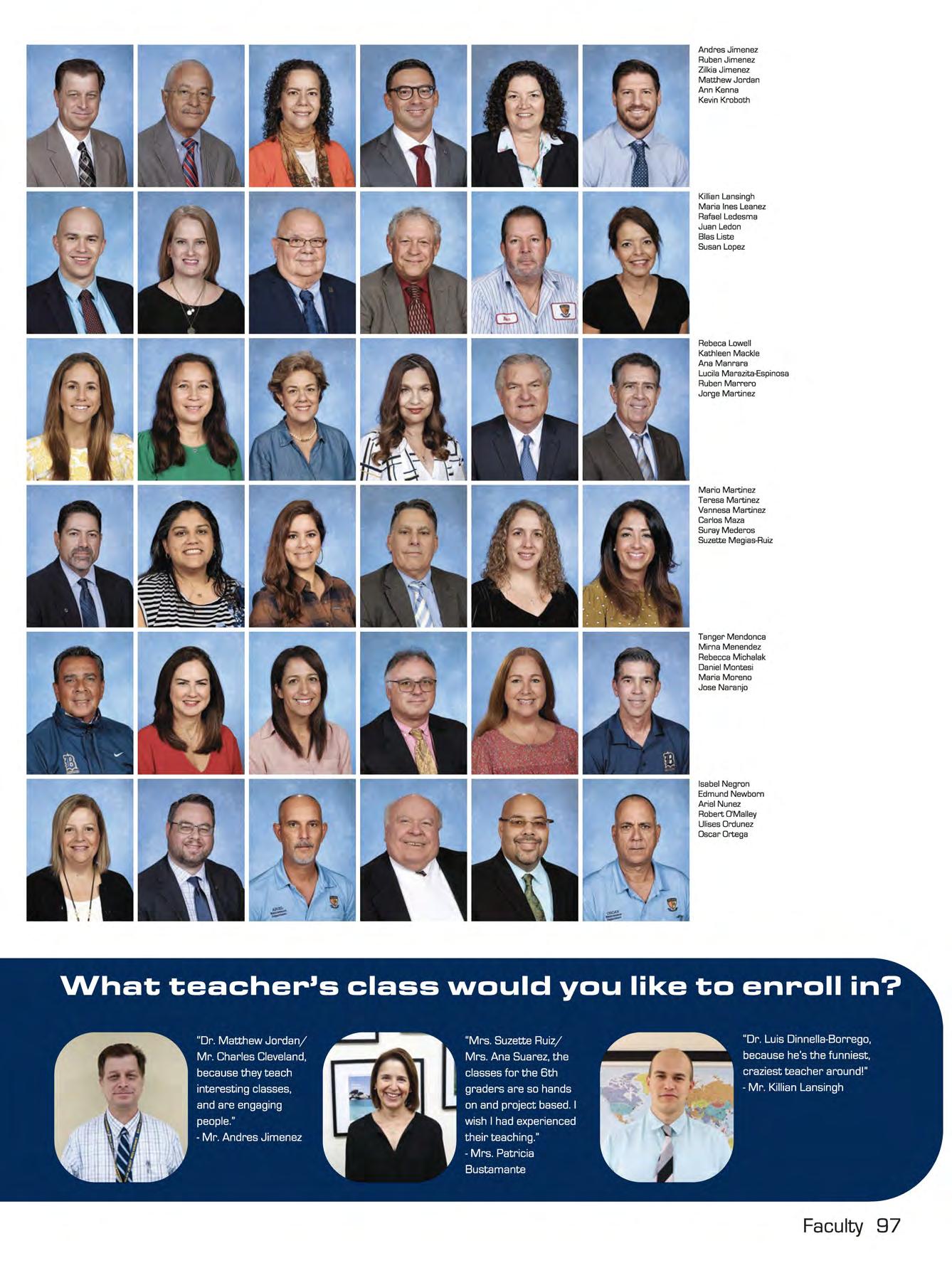 Andres Jimenez
Ruben Jimenez
Zilkia Jimenez
Matthew Jordan
Ann Kenna
Kevin Kroboth

Killian Lansingh
Maria Ines Leanez
Rafael Ledesma
Juan Ledon
Blas Liste
Susan Lopez

Rebeca Lowell
Kathleen Mackle
Ana Manrara
Lucila Marazita-Espinosa
Ruben Marrero
Jorge Martinez

Mario Martinez
Teresa Martinez
Vannesa Martinez
Carlos Maza
Suray Mederos
Suzette Megias-Ruiz

Tanger Mendonca
Mirna Menendez
Rebecca Michalak
Daniel Montesi
Maria Moreno
Jose Naranjo

Isabel Negron
Edmund Newborn
Ariel Nunez
Robert O'Malley
Ulises Ordunez
Oscar Ortega

What teacher's class would you like to enroll in?

"Dr. Matthew Jordan/ Mr. Charles Cleveland, because they teach interesting classes, and are engaging people."
- Mr. Andres Jimenez

"Mrs. Suzette Ruiz/ Mrs. Ana Suarez, the classes for the 6th graders are so hands on and project based. I wish I had experienced their teaching."
- Mrs. Patricia Bustamante

"Dr. Luis Dinnella-Borrego, because he's the funniest, craziest teacher around!"
- Mr. Killian Lansingh

Faculty 97